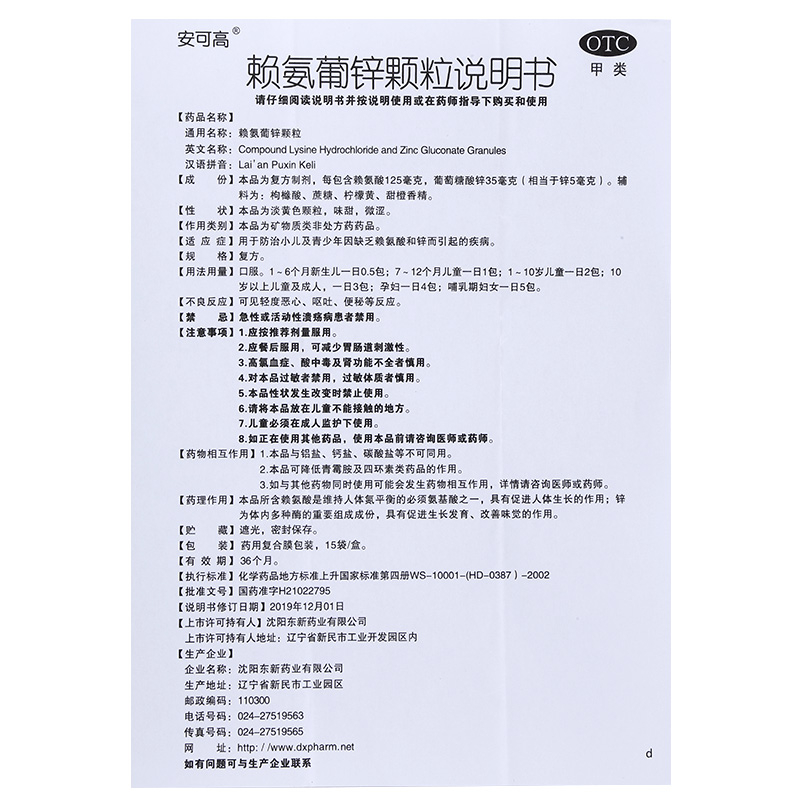 安可高®

OTC
甲类

赖氨葡锌颗粒说明书

请仔细阅读说明书并按说明使用或在药师指导下购买和使用

【药品名称】
通用名称：赖氨葡锌颗粒
英文名称：Compound Lysine Hydrochloride and Zinc Gluconate Granules
汉语拼音：Lai'an Puxin Keli

【成　　份】本品为复方制剂，每包含赖氨酸125毫克，葡萄糖酸锌35毫克（相当于锌5毫克）。辅料为：枸橼酸、蔗糖、柠檬黄、甜橙香精。

【性　　状】本品为淡黄色颗粒，味甜，微涩。

【作用类别】本品为矿物质类非处方药药品。

【适 应 症】用于防治小儿及青少年因缺乏赖氨酸和锌而引起的疾病。

【规　　格】复方。

【用法用量】口服。1～6个月新生儿一日0.5包；7～12个月儿童一日1包；1～10岁儿童一日2包；10岁以上儿童及成人，一日3包；孕妇一日4包；哺乳期妇女一日5包。

【不良反应】可见轻度恶心、呕吐、便秘等反应。

【禁　　忌】急性或活动性溃疡病患者禁用。

【注意事项】1.应按推荐剂量服用。
2.应餐后服用，可减少胃肠道刺激性。
3.高氯血症、酸中毒及肾功能不全者慎用。
4.对本品过敏者禁用，过敏体质者慎用。
5.本品性状发生改变时禁止使用。
6.请将本品放在儿童不能接触的地方。
7.儿童必须在成人监护下使用。
8.如正在使用其他药品，使用本品前请咨询医师或药师。

【药物相互作用】1.本品与铝盐、钙盐、碳酸盐等不可同用。
2.本品可降低青霉胺及四环素类药品的作用。
3.如与其他药物同时使用可能会发生药物相互作用，详情请咨询医师或药师。

【药理作用】本品所含赖氨酸是维持人体氮平衡的必须氨基酸之一，具有促进人体生长的作用；锌为体内多种酶的重要组成成份，具有促进生长发育、改善味觉的作用。

【贮　　藏】遮光，密封保存。

【包　　装】药用复合膜包装，15袋/盒。

【有 效 期】36个月。

【执行标准】化学药品地方标准上升国家标准第四册WS-10001-(HD-0387）-2002

【批准文号】国药准字H21022795

【说明书修订日期】2019年12月01日

【上市许可持有人】沈阳东新药业有限公司
上市许可持有人地址：辽宁省新民市工业开发园区内

【生产企业】
企业名称：沈阳东新药业有限公司
生产地址：辽宁省新民市工业园区
邮政编码：110300
电话号码：024-27519563
传真号码：024-27519565
网　　址：http：//www.dxpharm.net

如有问题可与生产企业联系

d